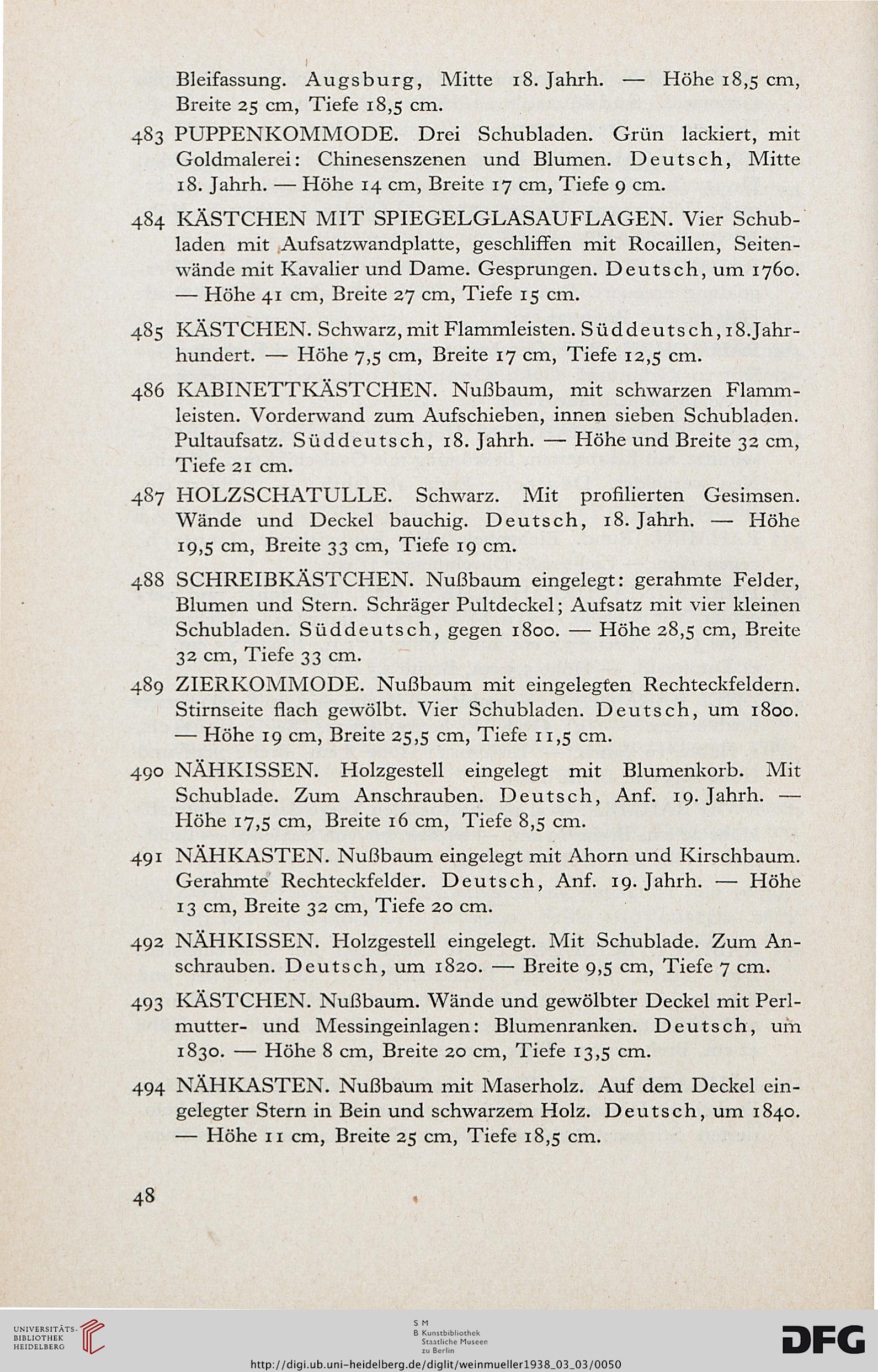 Bleifassung. Augsburg, Mitte 18. Jahrh. — Höhe 18,5 cm, Breite 25 cm, Tiefe 18,5 cm.

483 PUPPENKOMMODE. Drei Schubladen. Grün lackiert, mit Goldmalerei: Chinesenszenen und Blumen. Deutsch, Mitte 18. Jahrh. — Höhe 14 cm, Breite 17 cm, Tiefe 9 cm.

484 KÄSTCHEN MIT SPIEGELGLASAUFLAGEN. Vier Schubladen mit Aufsatzwandplatte, geschliffen mit Rocaillen, Seitenwände mit Kavalier und Dame. Gesprungen. Deutsch, um 1760. — Höhe 41 cm, Breite 27 cm, Tiefe 15 cm.

485 KÄSTCHEN. Schwarz, mit Flammleisten. Süddeutsch, 18. Jahrhundert. — Höhe 7,5 cm, Breite 17 cm, Tiefe 12,5 cm.

486 KABINETTKÄSTCHEN. Nußbaum, mit schwarzen Flammleisten. Vorderwand zum Aufschieben, innen sieben Schubladen. Pultaufsatz. Süddeutsch, 18. Jahrh. — Höhe und Breite 32 cm, Tiefe 21 cm.

487 HOLZSCHATULLE. Schwarz. Mit profilierten Gesimsen. Wände und Deckel bauchig. Deutsch, 18. Jahrh. — Höhe 19,5 cm, Breite 33 cm, Tiefe 19 cm.

488 SCHREIBKÄSTCHEN. Nußbaum eingelegt: gerahmte Felder, Blumen und Stern. Schräger Pultdeckel; Aufsatz mit vier kleinen Schubladen. Süddeutsch, gegen 1800. — Höhe 28,5 cm, Breite 32 cm, Tiefe 33 cm.

489 ZIERKOMMODE. Nußbaum mit eingelegten Rechteckfeldern. Stirnseite flach gewölbt. Vier Schubladen. Deutsch, um 1800. — Höhe 19 cm, Breite 25,5 cm, Tiefe 11,5 cm.

490 NÄHKISSEN. Holzgestell eingelegt mit Blumenkorb. Mit Schublade. Zum Anschrauben. Deutsch, Anf. 19. Jahrh. — Höhe 17,5 cm, Breite 16 cm, Tiefe 8,5 cm.

491 NÄHKASTEN. Nußbaum eingelegt mit Ahorn und Kirschbaum. Gerahmte Rechteckfelder. Deutsch, Anf. 19. Jahrh. — Höhe 13 cm, Breite 32 cm, Tiefe 20 cm.

492 NÄHKISSEN. Holzgestell eingelegt. Mit Schublade. Zum Anschrauben. Deutsch, um 1820. — Breite 9,5 cm, Tiefe 7 cm.

493 KÄSTCHEN. Nußbaum. Wände und gewölbter Deckel mit Perlmutter- und Messingeinlagen: Blumenranken. Deutsch, um 1830. — Höhe 8 cm, Breite 20 cm, Tiefe 13,5 cm.

494 NÄHKASTEN. Nußbaum mit Maserholz. Auf dem Deckel eingelegter Stern in Bein und schwarzem Holz. Deutsch, um 1840. — Höhe 11 cm, Breite 25 cm, Tiefe 18,5 cm.

48

UNIVERSITÄTS-BIBLIOTHEK HEIDELBERG

S M
B Kunstbibliothek
Staatliche Museen
zu Berlin

DFG

http://digi.ub.uni-heidelberg.de/diglit/weinmueller1938_03_03/0050